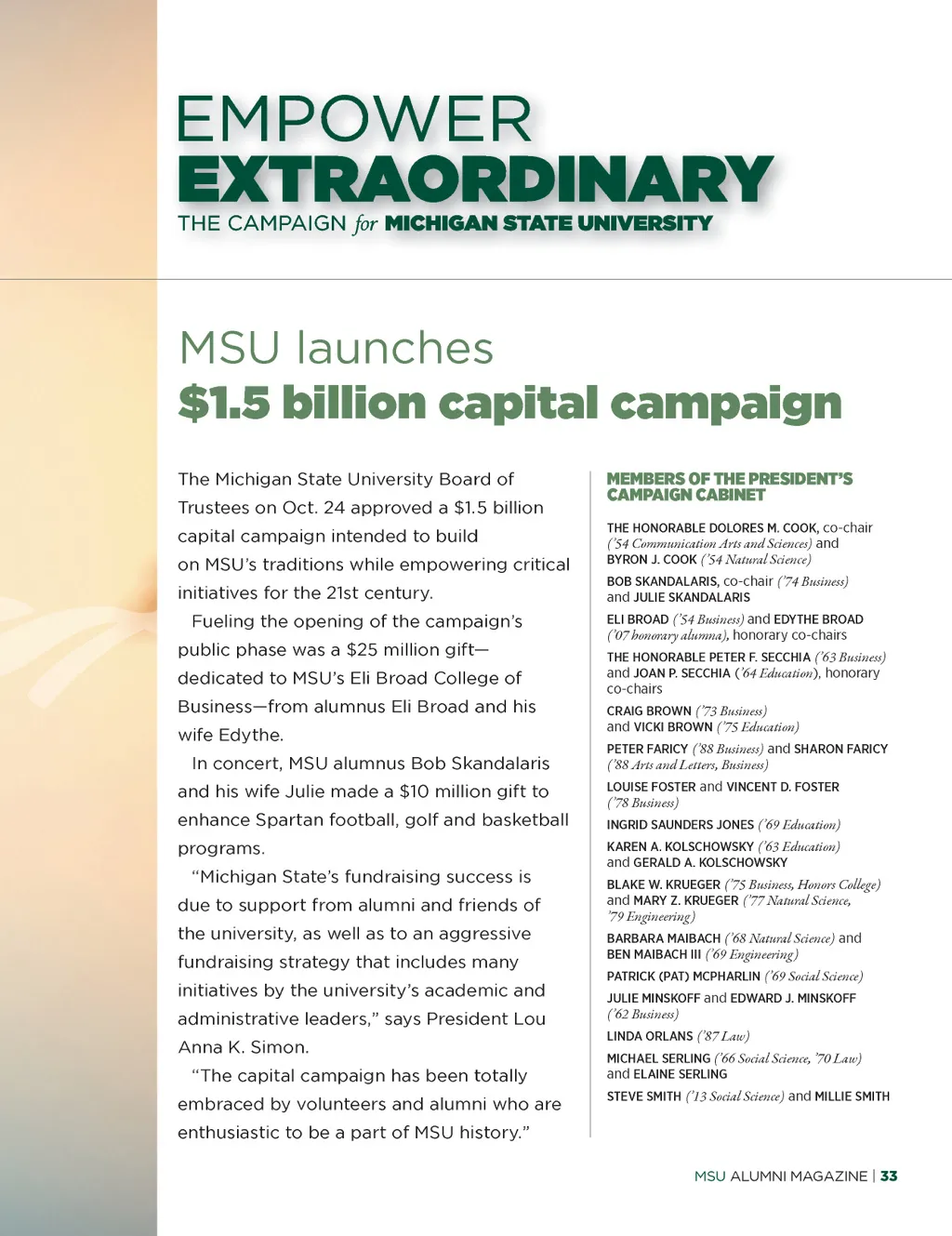 EMPOWER
EXTRAORDINARY
THE CAMPAIGN for MICHIGAN STATE UNIVERSITY

MSU launches
$1.5 billion capital campaign

The Michigan State University Board of Trustees on Oct. 24 approved a $1.5 billion capital campaign intended to build on MSU's traditions while empowering critical initiatives for the 21st century.

Fueling the opening of the campaign's public phase was a $25 million gift—dedicated to MSU's Eli Broad College of Business—from alumnus Eli Broad and his wife Edythe.

In concert, MSU alumnus Bob Skandalaris and his wife Julie made a $10 million gift to enhance Spartan football, golf and basketball programs.

"Michigan State's fundraising success is due to support from alumni and friends of the university, as well as to an aggressive fundraising strategy that includes many initiatives by the university's academic and administrative leaders," says President Lou Anna K. Simon.

"The capital campaign has been totally embraced by volunteers and alumni who are enthusiastic to be a part of MSU history."

MEMBERS OF THE PRESIDENT'S CAMPAIGN CABINET

THE HONORABLE DOLORES M. COOK, co-chair ('54 Communication Arts and Sciences) and BYRON J. COOK ('54 Natural Science)

BOB SKANDALARIS, co-chair ('74 Business) and JULIE SKANDALARIS

ELI BROAD ('54 Business) and EDYTHE BROAD ('07 honorary alumna), honorary co-chairs

THE HONORABLE PETER F. SECCHIA ('63 Business) and JOAN P. SECCHIA ('64 Education), honorary co-chairs

CRAIG BROWN ('73 Business) and VICKI BROWN ('75 Education)

PETER FARICY ('88 Business) and SHARON FARICY ('88 Arts and Letters, Business)

LOUISE FOSTER and VINCENT D. FOSTER ('78 Business)

INGRID SAUNDERS JONES ('69 Education)

KAREN A. KOLSCHOWSKY ('63 Education) and GERALD A. KOLSCHOWSKY

BLAKE W. KRUEGER ('75 Business, Honors College) and MARY Z. KRUEGER ('77 Natural Science, '79 Engineering)

BARBARA MAIBACH ('68 Natural Science) and BEN MAIBACH III ('69 Engineering)

PATRICK (PAT) MCPHARLIN ('69 Social Science)

JULIE MINSKOFF and EDWARD J. MINSKOFF ('62 Business)

LINDA ORLANS ('87 Law)

MICHAEL SERLING ('66 Social Science, '70 Law) and ELAINE SERLING

STEVE SMITH ('13 Social Science) and MILLIE SMITH

MSU ALUMNI MAGAZINE | 33